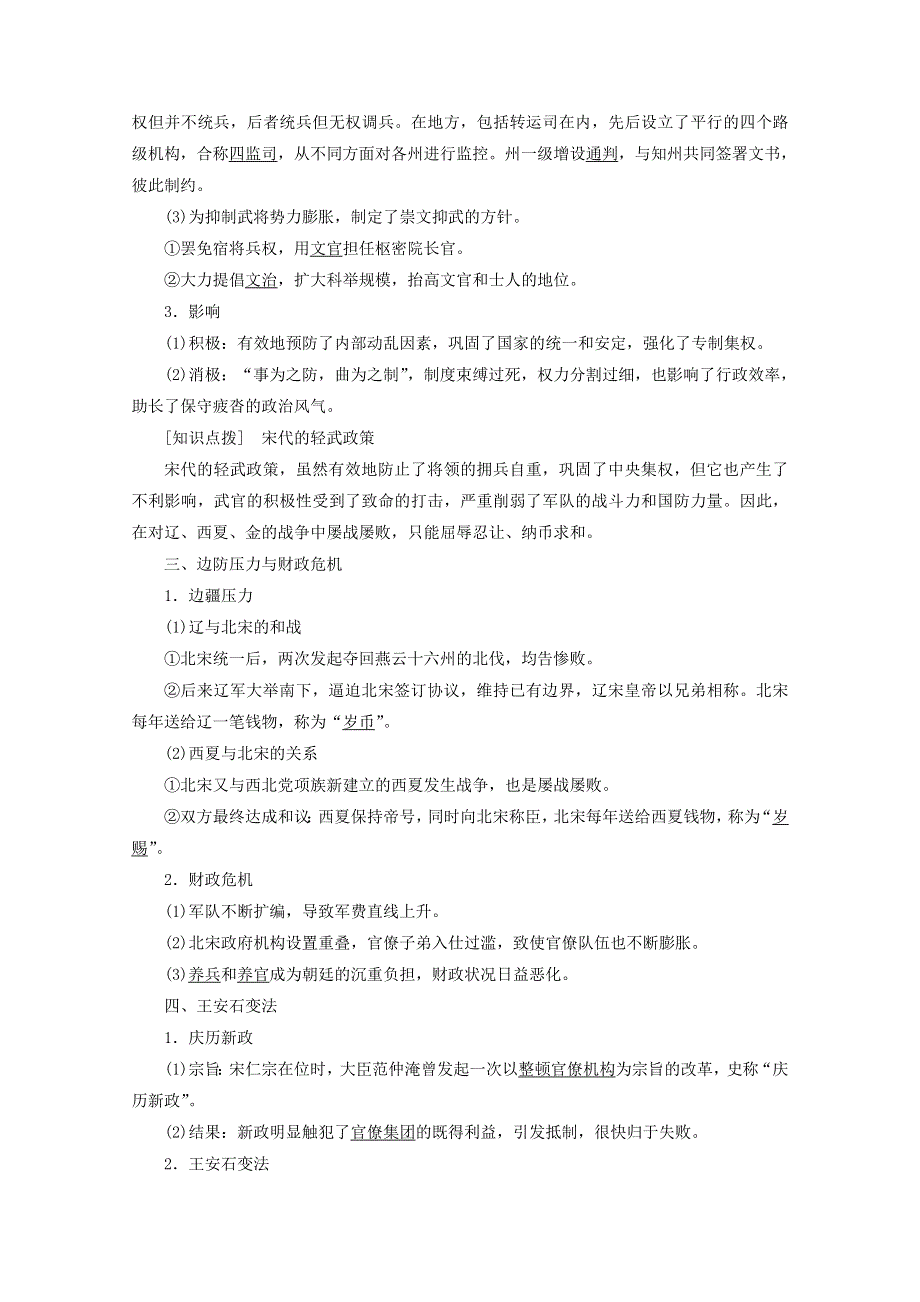 权但并不统兵，后者统兵但无权调兵。在地方，包括转运司在内，先后设立了平行的四个路级机构，合称四监司，从不同方面对各州进行监控。州一级增设通判，与知州共同签署文书，彼此制约。

(3)为抑制武将势力膨胀，制定了崇文抑武的方针。

①罢免宿将兵权，用文官担任枢密院长官。

②大力提倡文治，扩大科举规模，抬高文官和士人的地位。

3．影响

(1)积极：有效地预防了内部动乱因素，巩固了国家的统一和安定，强化了专制集权。

(2)消极：“事为之防，曲为之制”，制度束缚过死，权力分割过细，也影响了行政效率，助长了保守疲沓的政治风气。

[知识点拨]　宋代的轻武政策

宋代的轻武政策，虽然有效地防止了将领的拥兵自重，巩固了中央集权，但它也产生了不利影响，武官的积极性受到了致命的打击，严重削弱了军队的战斗力和国防力量。因此，在对辽、西夏、金的战争中屡战屡败，只能屈辱忍让、纳币求和。

三、边防压力与财政危机

1．边疆压力

(1)辽与北宋的和战

①北宋统一后，两次发起夺回燕云十六州的北伐，均告惨败。

②后来辽军大举南下，逼迫北宋签订协议，维持已有边界，辽宋皇帝以兄弟相称。北宋每年送给辽一笔钱物，称为“岁币”。

(2)西夏与北宋的关系

①北宋又与西北党项族新建立的西夏发生战争，也是屡战屡败。

②双方最终达成和议：西夏保持帝号，同时向北宋称臣，北宋每年送给西夏钱物，称为“岁赐”。

2．财政危机

(1)军队不断扩编，导致军费直线上升。

(2)北宋政府机构设置重叠，官僚子弟入仕过滥，致使官僚队伍也不断膨胀。

(3)养兵和养官成为朝廷的沉重负担，财政状况日益恶化。

四、王安石变法

1．庆历新政

(1)宗旨：宋仁宗在位时，大臣范仲淹曾发起一次以整顿官僚机构为宗旨的改革，史称“庆历新政”。

(2)结果：新政明显触犯了官僚集团的既得利益，引发抵制，很快归于失败。

2．王安石变法